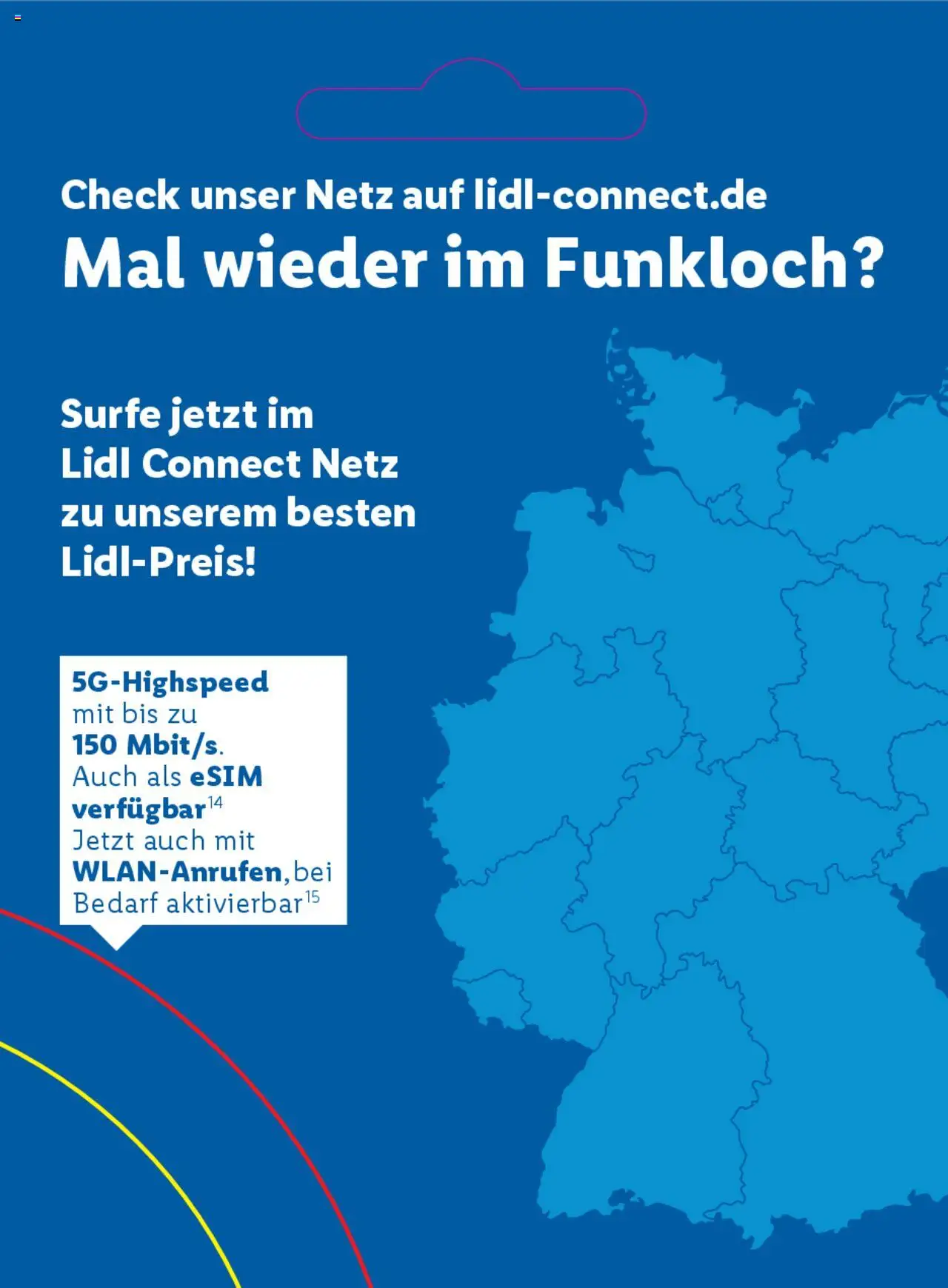 Check unser Netz auf lidl-connect.de
Mal wieder im Funkloch?

Surfe jetzt im Lidl Connect Netz zu unserem besten Lidl-Preis!

5G-Highspeed mit bis zu 150 Mbit/s. Auch als eSIM verfügbar$^{14}$ Jetzt auch mit WLAN-Anrufen, bei Bedarf aktivierbar$^{15}$